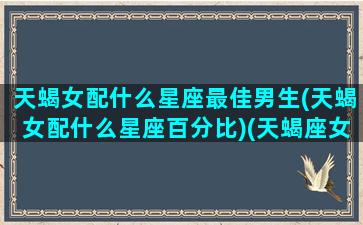 天蝎女配什么星座最佳男生(天蝎女配什么星座百分比)(天蝎座女